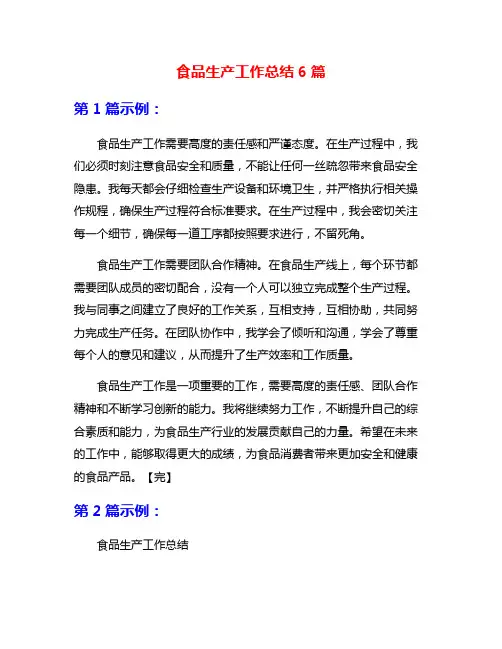 食品生产工作总结 6 篇

第 1 篇示例：

食品生产工作需要高度的责任感和严谨态度。在生产过程中，我们必须时刻注意食品安全和质量，不能让任何一丝疏忽带来食品安全隐患。我每天都会仔细检查生产设备和环境卫生，并严格执行相关操作规程，确保生产过程符合标准要求。在生产过程中，我会密切关注每一个细节，确保每一道工序都按照要求进行，不留死角。

食品生产工作需要团队合作精神。在食品生产线上，每个环节都需要团队成员的密切配合，没有一个人可以独立完成整个生产过程。我与同事之间建立了良好的工作关系，互相支持，互相协助，共同努力完成生产任务。在团队协作中，我学会了倾听和沟通，学会了尊重每个人的意见和建议，从而提升了生产效率和工作质量。

食品生产工作是一项重要的工作，需要高度的责任感、团队合作精神和不断学习创新的能力。我将继续努力工作，不断提升自己的综合素质和能力，为食品生产行业的发展贡献自己的力量。希望在未来的工作中，能够取得更大的成绩，为食品消费者带来更加安全和健康的食品产品。【完】

第 2 篇示例：

食品生产工作总结